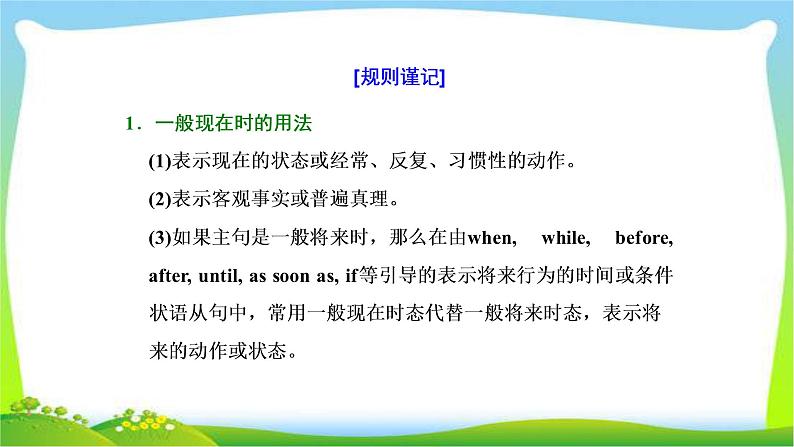 [规则谨记]

1．一般现在时的用法

(1)表示现在的状态或经常、反复、习惯性的动作。

(2)表示客观事实或普遍真理。

(3)如果主句是一般将来时，那么在由when, while, before, after, until, as soon as, if等引导的表示将来行为的时间或条件状语从句中，常用一般现在时态代替一般将来时态，表示将来的动作或状态。